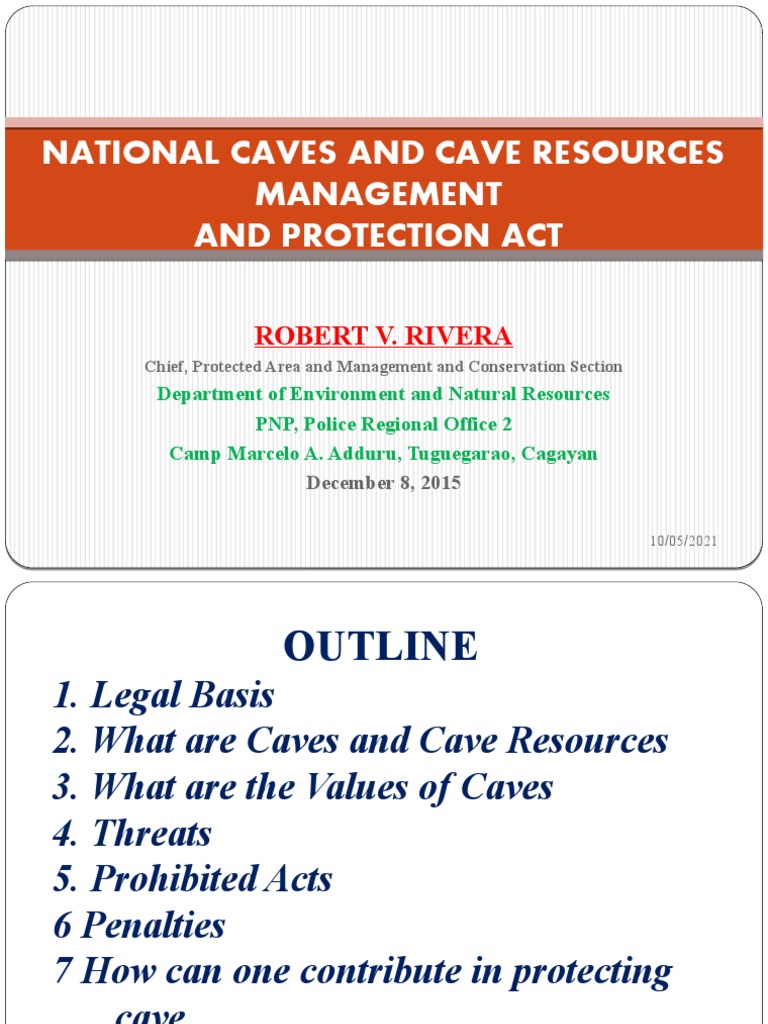 NATIONAL CAVES AND CAVE RESOURCES MANAGEMENT AND PROTECTION ACT

ROBERT V. RIVERA

Chief, Protected Area and Management and Conservation Section

Department of Environment and Natural Resources

PNP, Police Regional Office 2

Camp Marcelo A. Adduru, Tuguegarao, Cagayan

December 8, 2015

10/05/2021

OUTLINE

1. Legal Basis
2. What are Caves and Cave Resources
3. What are the Values of Caves
4. Threats
5. Prohibited Acts
6 Penalties
7 How can one contribute in protecting cave